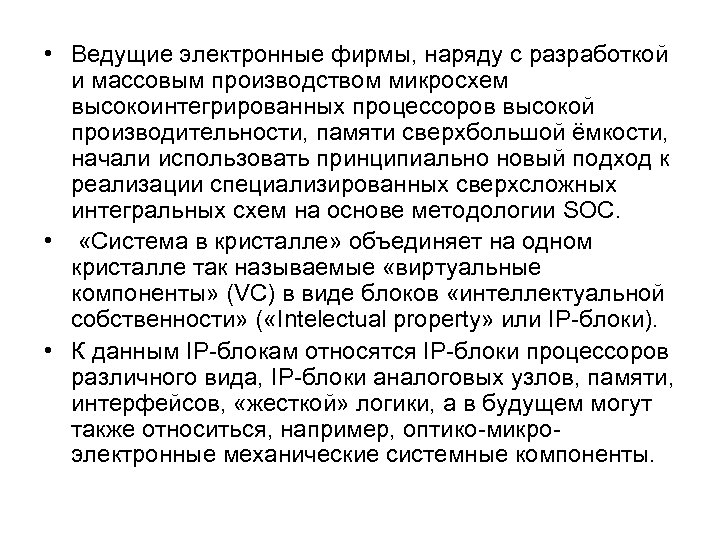 • Ведущие электронные фирмы, наряду с разработкой и массовым производством микросхем высокоинтегрированных процессоров высокой производительности, памяти сверхбольшой ёмкости, начали использовать принципиально новый подход к реализации специализированных сверхсложных интегральных схем на основе методологии SOC.

• «Система в кристалле» объединяет на одном кристалле так называемые «виртуальные компоненты» (VC) в виде блоков «интеллектуальной собственности» («Intelectual property» или IP-блоки).

• К данным IP-блокам относятся IP-блоки процессоров различного вида, IP-блоки аналоговых узлов, памяти, интерфейсов, «жесткой» логики, а в будущем могут также относиться, например, оптико-микро-электронные механические системные компоненты.